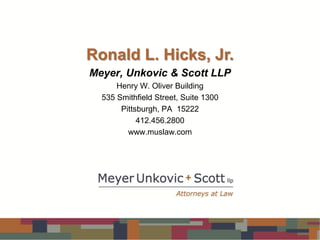 Ronald L. Hicks, Jr.

Meyer, Unkovic & Scott LLP

Henry W. Oliver Building
535 Smithfield Street, Suite 1300
Pittsburgh, PA 15222
412.456.2800
www.muslaw.com

Meyer Unkovic + Scott llp
Attorneys at Law